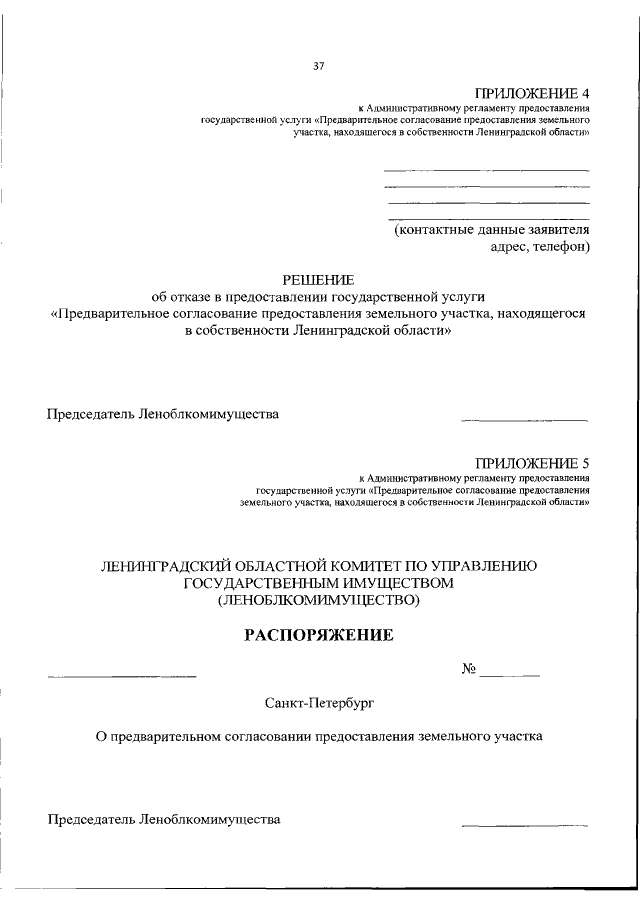 37

ПРИЛОЖЕНИЕ 4
к Административному регламенту предоставления государственной услуги «Предварительное согласование предоставления земельного участка, находящегося в собственности Ленинградской области»

(контактные данные заявителя адрес, телефон)

РЕШЕНИЕ
об отказе в предоставлении государственной услуги
«Предварительное согласование предоставления земельного участка, находящегося в собственности Ленинградской области»

Председатель Леноблкомимущества

ПРИЛОЖЕНИЕ 5
к Административному регламенту предоставления государственной услуги «Предварительное согласование предоставления земельного участка, находящегося в собственности Ленинградской области»

ЛЕНИНГРАДСКИЙ ОБЛАСТНОЙ КОМИТЕТ ПО УПРАВЛЕНИЮ ГОСУДАРСТВЕННЫМ ИМУЩЕСТВОМ
(ЛЕНОБЛКОМИМУЩЕСТВО)

РАСПОРЯЖЕНИЕ

№

Санкт-Петербург

О предварительном согласовании предоставления земельного участка

Председатель Леноблкомимущества